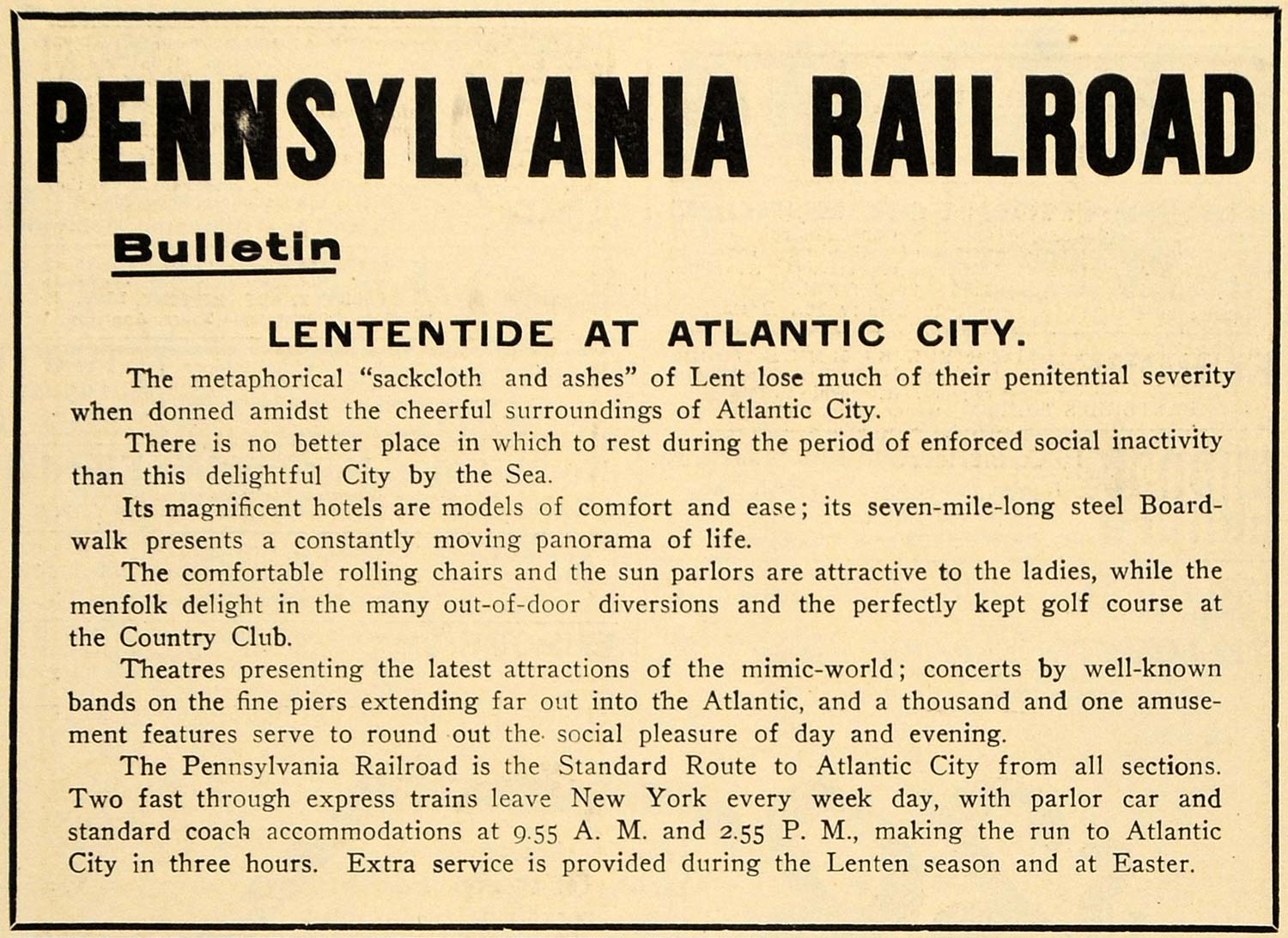 PENNSYLVANIA RAILROAD

Bulletin

LENTENTIDE AT ATLANTIC CITY.

The metaphorical "sackcloth and ashes" of Lent lose much of their penitential severity when donned amidst the cheerful surroundings of Atlantic City.

There is no better place in which to rest during the period of enforced social inactivity than this delightful City by the Sea.

Its magnificent hotels are models of comfort and ease; its seven-mile-long steel Boardwalk presents a constantly moving panorama of life.

The comfortable rolling chairs and the sun parlors are attractive to the ladies, while the menfolk delight in the many out-of-door diversions and the perfectly kept golf course at the Country Club.

Theatres presenting the latest attractions of the mimic-world; concerts by well-known bands on the fine piers extending far out into the Atlantic, and a thousand and one amusement features serve to round out the social pleasure of day and evening.

The Pennsylvania Railroad is the Standard Route to Atlantic City from all sections. Two fast through express trains leave New York every week day, with parlor car and standard coach accommodations at 9.55 A. M. and 2.55 P. M., making the run to Atlantic City in three hours. Extra service is provided during the Lenten season and at Easter.